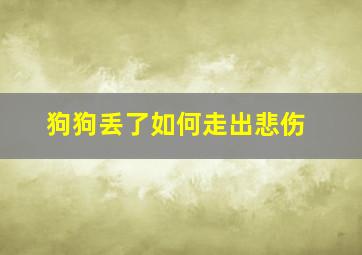 狗狗丢了如何走出悲伤